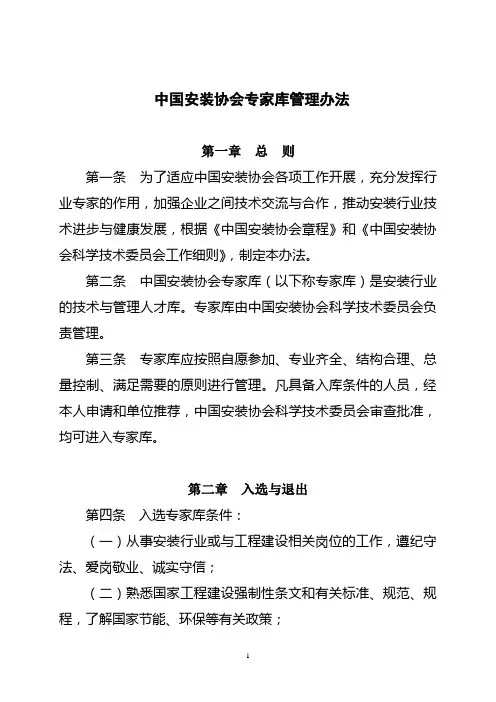 中国安装协会专家库管理办法

第一章　总　则

第一条　为了适应中国安装协会各项工作开展，充分发挥行业专家的作用，加强企业之间技术交流与合作，推动安装行业技术进步与健康发展，根据《中国安装协会章程》和《中国安装协会科学技术委员会工作细则》，制定本办法。

第二条　中国安装协会专家库（以下称专家库）是安装行业的技术与管理人才库。专家库由中国安装协会科学技术委员会负责管理。

第三条　专家库应按照自愿参加、专业齐全、结构合理、总量控制、满足需要的原则进行管理。凡具备入库条件的人员，经本人申请和单位推荐，中国安装协会科学技术委员会审查批准，均可进入专家库。

第二章　入选与退出

第四条　入选专家库条件：

（一）从事安装行业或与工程建设相关岗位的工作，遵纪守法、爱岗敬业、诚实守信；

（二）熟悉国家工程建设强制性条文和有关标准、规范、规程，了解国家节能、环保等有关政策；

1